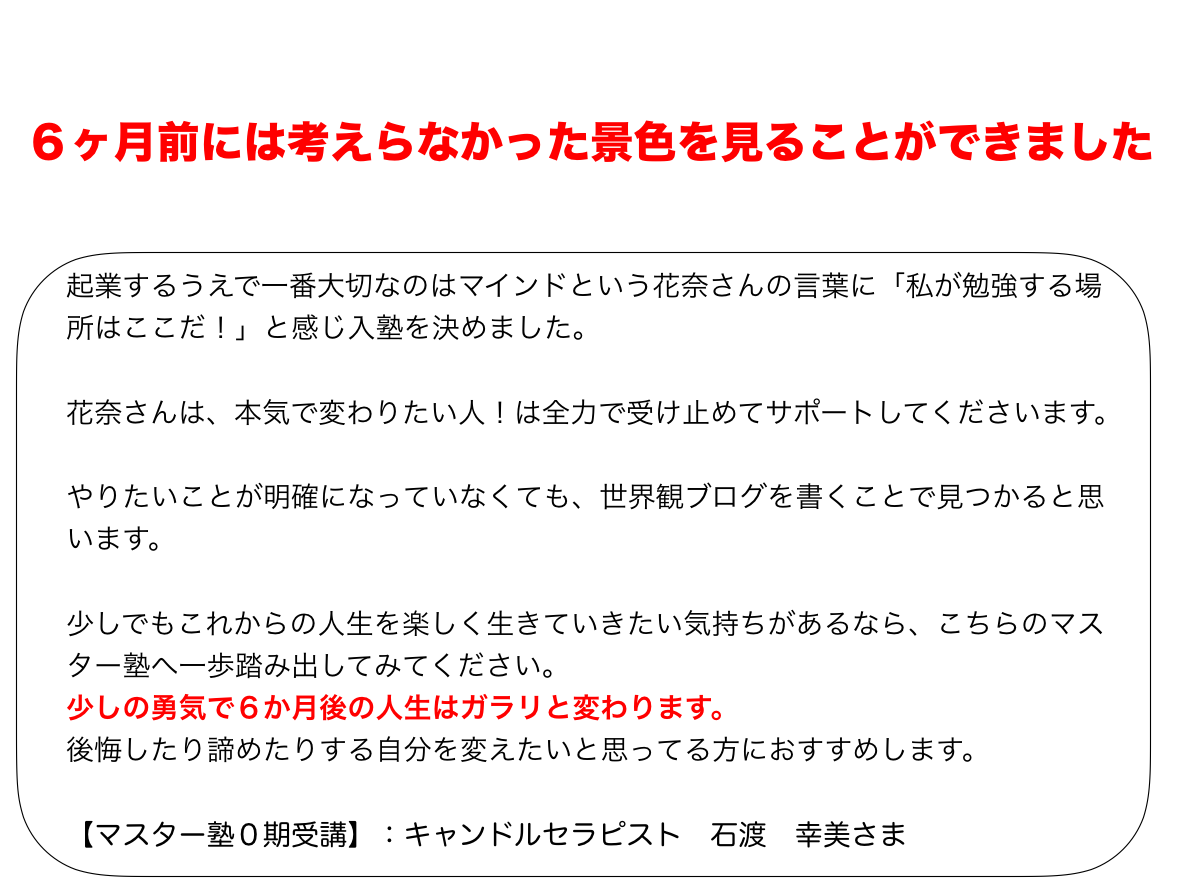 6ヶ月前には考えらなかった景色を見ることができました

起業するうえで一番大切なのはマインドという花奈さんの言葉に「私が勉強する場所はここだ！」と感じ入塾を決めました。

花奈さんは、本気で変わりたい人！は全力で受け止めてサポートしてくださいます。

やりたいことが明確になっていなくても、世界観ブログを書くことで見つかると思います。

少しでもこれからの人生を楽しく生きていきたい気持ちがあるなら、こちらのマスター塾へ一歩踏み出してみてください。
少しの勇気で6か月後の人生はガラリと変わります。
後悔したり諦めたりする自分を変えたいと思ってる方におすすめします。

【マスター塾0期受講】：キャンドルセラピスト　石渡　幸美さま